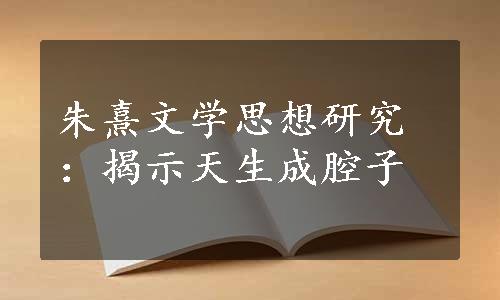 朱熹文学思想研究：揭示天生成腔子